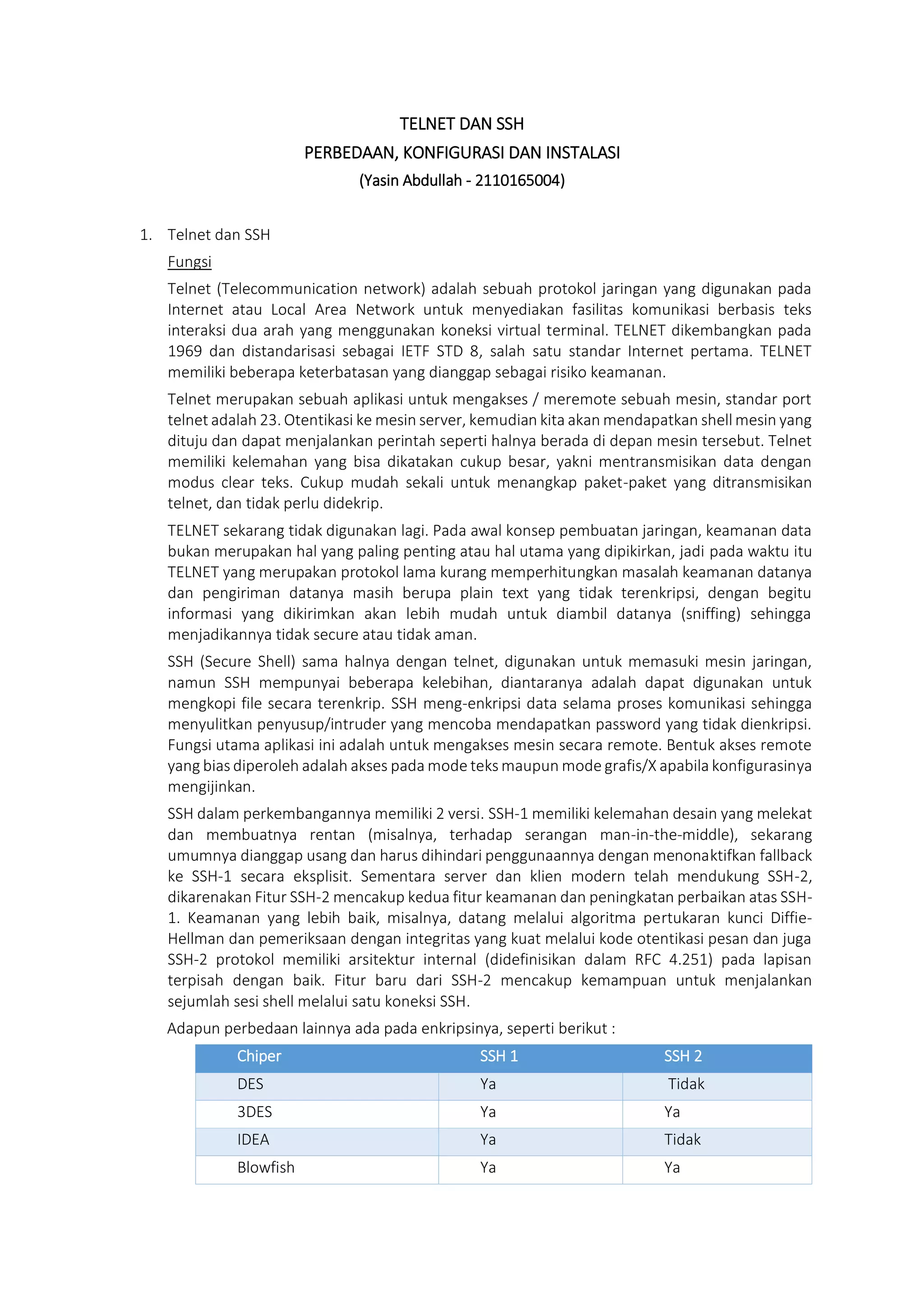 TELNET DAN SSH
PERBEDAAN, KONFIGURASI DAN INSTALASI
(Yasin Abdullah - 2110165004)

1. Telnet dan SSH

Fungsi

Telnet (Telecommunication network) adalah sebuah protokol jaringan yang digunakan pada Internet atau Local Area Network untuk menyediakan fasilitas komunikasi berbasis teks interaksi dua arah yang menggunakan koneksi virtual terminal. TELNET dikembangkan pada 1969 dan distandarisasi sebagai IETF STD 8, salah satu standar Internet pertama. TELNET memiliki beberapa keterbatasan yang dianggap sebagai risiko keamanan.

Telnet merupakan sebuah aplikasi untuk mengakses / meremote sebuah mesin, standar port telnet adalah 23. Otentikasi ke mesin server, kemudian kita akan mendapatkan shell mesin yang dituju dan dapat menjalankan perintah seperti halnya berada di depan mesin tersebut. Telnet memiliki kelemahan yang bisa dikatakan cukup besar, yakni mentransmisikan data dengan modus clear teks. Cukup mudah sekali untuk menangkap paket-paket yang ditransmisikan telnet, dan tidak perlu didekrip.

TELNET sekarang tidak digunakan lagi. Pada awal konsep pembuatan jaringan, keamanan data bukan merupakan hal yang paling penting atau hal utama yang dipikirkan, jadi pada waktu itu TELNET yang merupakan protokol lama kurang memperhitungkan masalah keamanan datanya dan pengiriman datanya masih berupa plain text yang tidak terenkripsi, dengan begitu informasi yang dikirimkan akan lebih mudah untuk diambil datanya (sniffing) sehingga menjadikannya tidak secure atau tidak aman.

SSH (Secure Shell) sama halnya dengan telnet, digunakan untuk memasuki mesin jaringan, namun SSH mempunyai beberapa kelebihan, diantaranya adalah dapat digunakan untuk mengkopi file secara terenkrip. SSH meng-enkripsi data selama proses komunikasi sehingga menyulitkan penyusup/intruder yang mencoba mendapatkan password yang tidak dienkripsi. Fungsi utama aplikasi ini adalah untuk mengakses mesin secara remote. Bentuk akses remote yang bias diperoleh adalah akses pada mode teks maupun mode grafis/X apabila konfigurasinya mengijinkan.

SSH dalam perkembangannya memiliki 2 versi. SSH-1 memiliki kelemahan desain yang melekat dan membuatnya rentan (misalnya, terhadap serangan man-in-the-middle), sekarang umumnya dianggap usang dan harus dihindari penggunaannya dengan menonaktifkan fallback ke SSH-1 secara eksplisit. Sementara server dan klien modern telah mendukung SSH-2, dikarenakan Fitur SSH-2 mencakup kedua fitur keamanan dan peningkatan perbaikan atas SSH-1. Keamanan yang lebih baik, misalnya, datang melalui algoritma pertukaran kunci Diffie-Hellman dan pemeriksaan dengan integritas yang kuat melalui kode otentikasi pesan dan juga SSH-2 protokol memiliki arsitektur internal (didefinisikan dalam RFC 4.251) pada lapisan terpisah dengan baik. Fitur baru dari SSH-2 mencakup kemampuan untuk menjalankan sejumlah sesi shell melalui satu koneksi SSH.

Adapun perbedaan lainnya ada pada enkripsinya, seperti berikut :

| Chiper | SSH 1 | SSH 2 |
|---|---|---|
| DES | Ya | Tidak |
| 3DES | Ya | Ya |
| IDEA | Ya | Tidak |
| Blowfish | Ya | Ya |